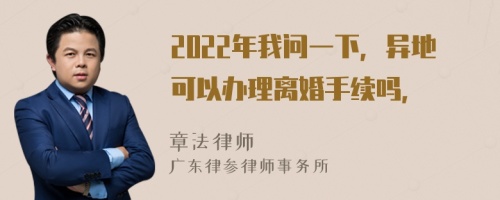 2022年我问一下，异地可以办理离婚手续吗，

章法律师
广东律参律师事务所